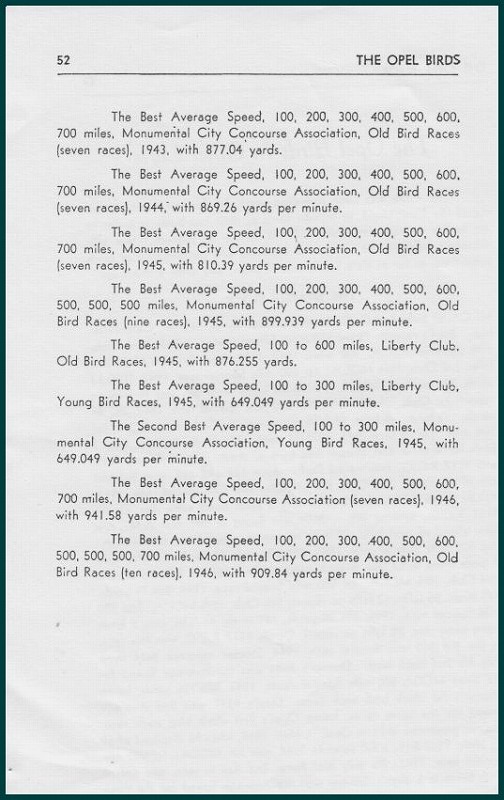 52

THE OPEL BIRDS

The Best Average Speed, 100, 200, 300, 400, 500, 600, 700 miles, Monumental City Concourse Association, Old Bird Races (seven races), 1943, with 877.04 yards.

The Best Average Speed, 100, 200, 300, 400, 500, 600, 700 miles, Monumental City Concourse Association, Old Bird Races (seven races), 1944, with 869.26 yards per minute.

The Best Average Speed, 100, 200, 300, 400, 500, 600, 700 miles, Monumental City Concourse Association, Old Bird Races (seven races), 1945, with 810.39 yards per minute.

The Best Average Speed, 100, 200, 300, 400, 500, 600, 500, 500, 500 miles, Monumental City Concourse Association, Old Bird Races (nine races), 1945, with 899.939 yards per minute.

The Best Average Speed, 100 to 600 miles, Liberty Club, Old Bird Races, 1945, with 876.255 yards.

The Best Average Speed, 100 to 300 miles, Liberty Club, Young Bird Races, 1945, with 649.049 yards per minute.

The Second Best Average Speed, 100 to 300 miles, Monumental City Concourse Association, Young Bird Races, 1945, with 649.049 yards per minute.

The Best Average Speed, 100, 200, 300, 400, 500, 600, 700 miles, Monumental City Concourse Association (seven races), 1946, with 941.58 yards per minute.

The Best Average Speed, 100, 200, 300, 400, 500, 600, 500, 500, 500, 700 miles, Monumental City Concourse Association, Old Bird Races (ten races), 1946, with 909.84 yards per minute.